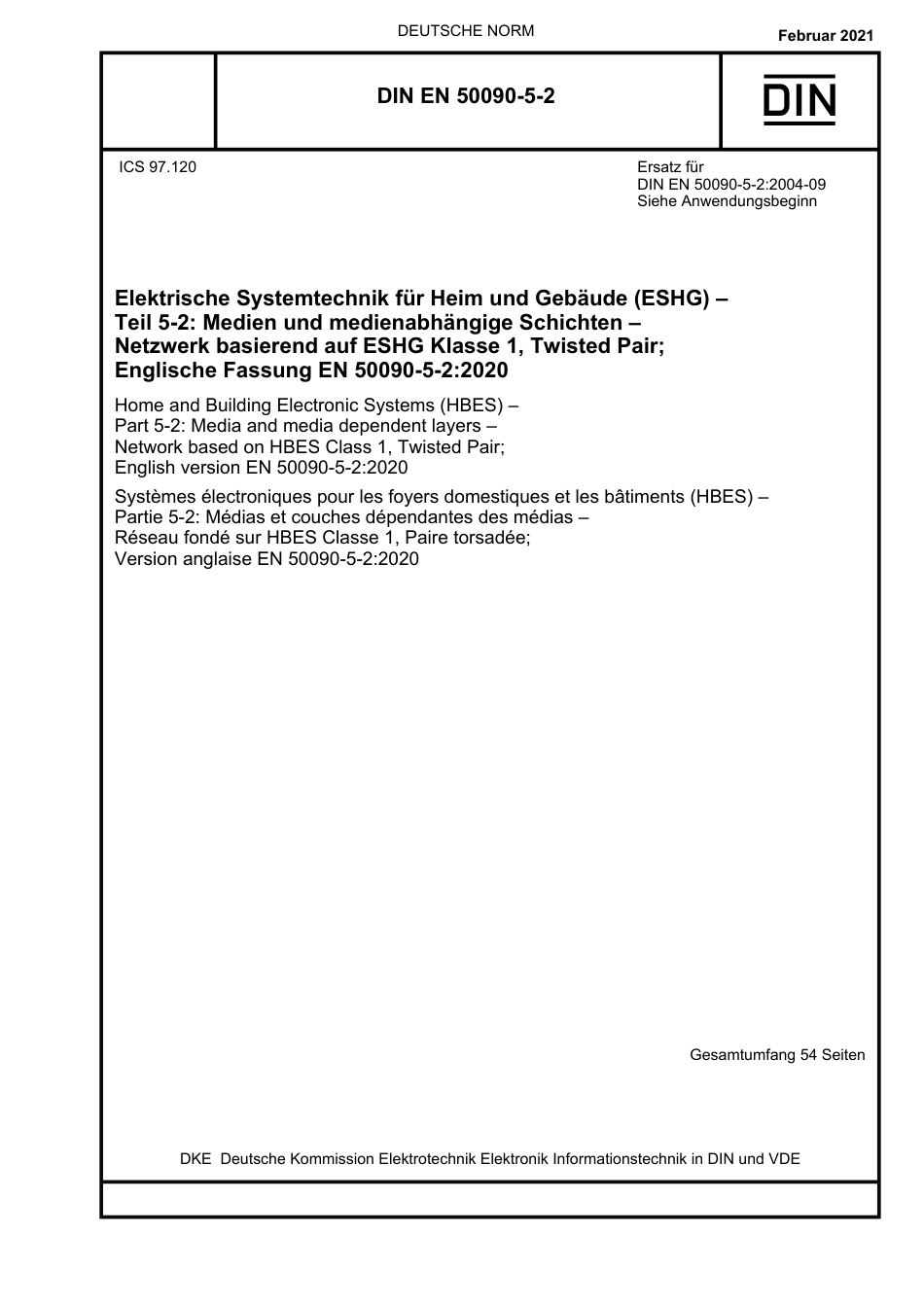 DEUTSCHE NORM

Februar 2021

DIN EN 50090-5-2

DIN

ICS 97.120

Ersatz für
DIN EN 50090-5-2:2004-09
Siehe Anwendungsbeginn

Elektrische Systemtechnik für Heim und Gebäude (ESHG) –
Teil 5-2: Medien und medienabhängige Schichten –
Netzwerk basierend auf ESHG Klasse 1, Twisted Pair;
Englische Fassung EN 50090-5-2:2020

Home and Building Electronic Systems (HBES) –
Part 5-2: Media and media dependent layers –
Network based on HBES Class 1, Twisted Pair;
English version EN 50090-5-2:2020

Systèmes électroniques pour les foyers domestiques et les bâtiments (HBES) –
Partie 5-2: Médias et couches dépendantes des médias –
Réseau fondé sur HBES Classe 1, Paire torsadée;
Version anglaise EN 50090-5-2:2020

Gesamtumfang 54 Seiten

DKE Deutsche Kommission Elektrotechnik Elektronik Informationstechnik in DIN und VDE